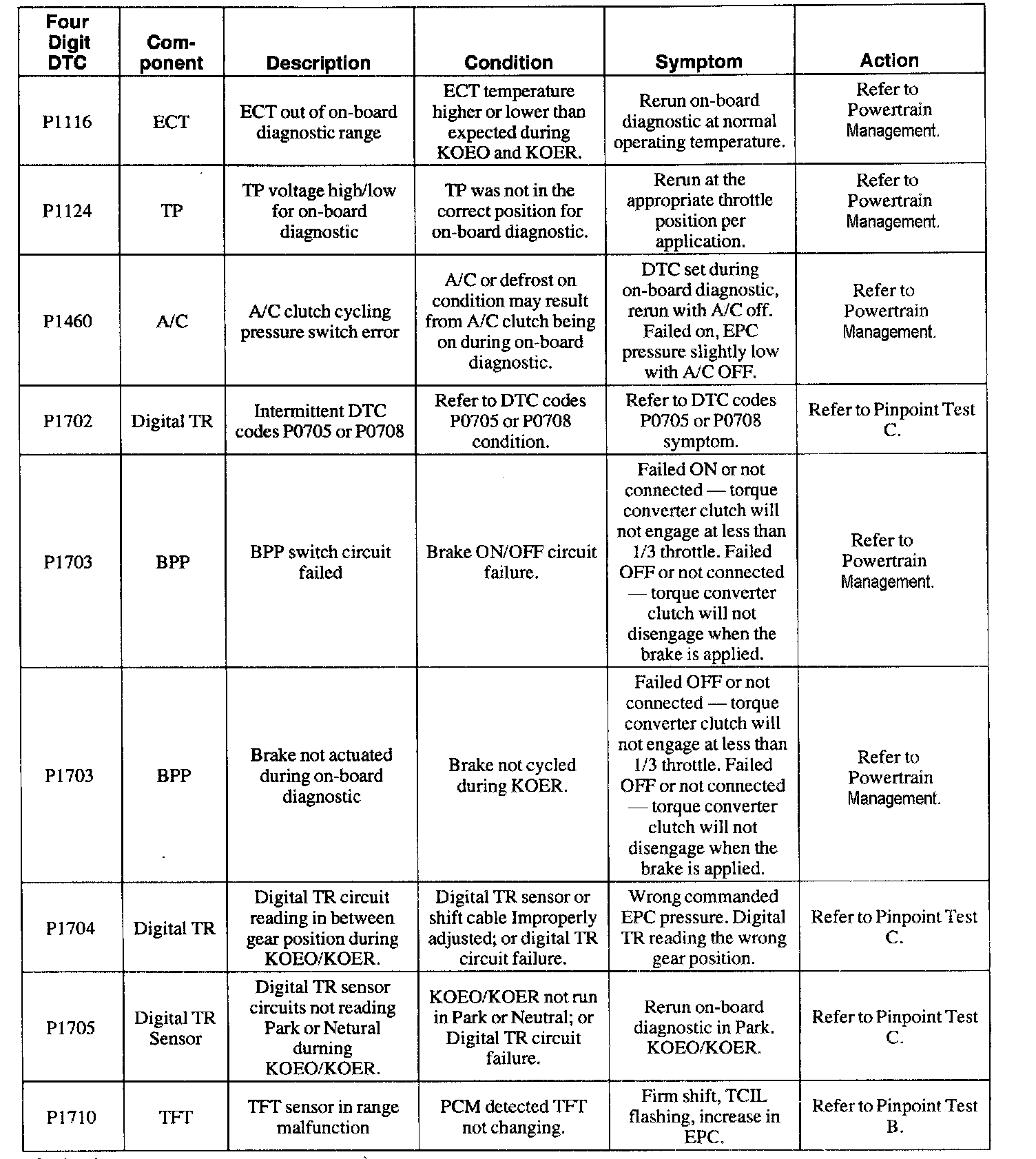 | Four Digit DTC | Component | Description | Condition | Symptom | Action |
|---|---|---|---|---|---|
| P1116 | ECT | ECT out of on-board diagnostic range | ECT temperature higher or lower than expected during KOEO and KOER. | Rerun on-board diagnostic at normal operating temperature. | Refer to Powertrain Management. |
| P1124 | TP | TP voltage high/low for on-board diagnostic | TP was not in the correct position for on-board diagnostic. | Rerun at the appropriate throttle position per application. | Refer to Powertrain Management. |
| P1460 | A/C | A/C clutch cycling pressure switch error | A/C or defrost on condition may result from A/C clutch being on during on-board diagnostic. | DTC set during on-board diagnostic, rerun with A/C off. Failed on, EPC pressure slightly low with A/C OFF. | Refer to Powertrain Management. |
| P1702 | Digital TR | Intermittent DTC codes P0705 or P0708 | Refer to DTC codes P0705 or P0708 condition. | Refer to DTC codes P0705 or P0708 symptom. | Refer to Pinpoint Test C. |
| P1703 | BPP | BPP switch circuit failed | Brake ON/OFF circuit failure. | Failed ON or not connected — torque converter clutch will not engage at less than 1/3 throttle. Failed OFF or not connected — torque converter clutch will not disengage when the brake is applied. | Refer to Powertrain Management. |
| P1703 | BPP | Brake not actuated during on-board diagnostic | Brake not cycled during KOER. | Failed OFF or not connected — torque converter clutch will not engage at less than 1/3 throttle. Failed OFF or not connected — torque converter clutch will not disengage when the brake is applied. | Refer to Powertrain Management. |
| P1704 | Digital TR | Digital TR circuit reading in between gear position during KOEO/KOER. | Digital TR sensor or shift cable Improperly adjusted; or digital TR circuit failure. | Wrong commanded EPC pressure. Digital TR reading the wrong gear position. | Refer to Pinpoint Test C. |
| P1705 | Digital TR Sensor | Digital TR sensor circuits not reading Park or Netural durning KOEO/KOER. | KOEO/KOER not run in Park or Neutral; or Digital TR circuit failure. | Rerun on-board diagnostic in Park. KOEO/KOER. | Refer to Pinpoint Test C. |
| P1710 | TFT | TFT sensor in range malfunction | PCM detected TFT not changing. | Firm shift, TCIL flashing, increase in EPC. | Refer to Pinpoint Test B. |